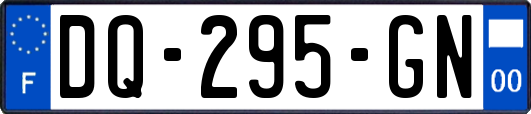 F
DQ-295-GN
00